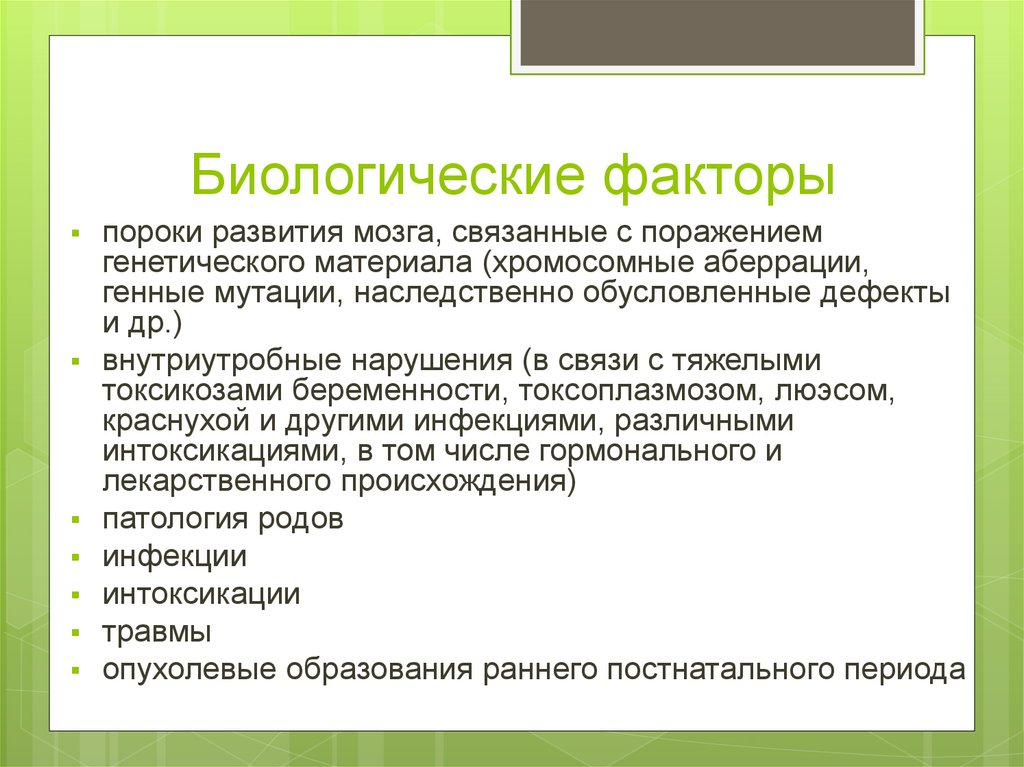 Биологические факторы

▪ пороки развития мозга, связанные с поражением генетического материала (хромосомные аберрации, генные мутации, наследственно обусловленные дефекты и др.)
▪ внутриутробные нарушения (в связи с тяжелыми токсикозами беременности, токсоплазмозом, люэсом, краснухой и другими инфекциями, различными интоксикациями, в том числе гормонального и лекарственного происхождения)
▪ патология родов
▪ инфекции
▪ интоксикации
▪ травмы
▪ опухолевые образования раннего постнатального периода